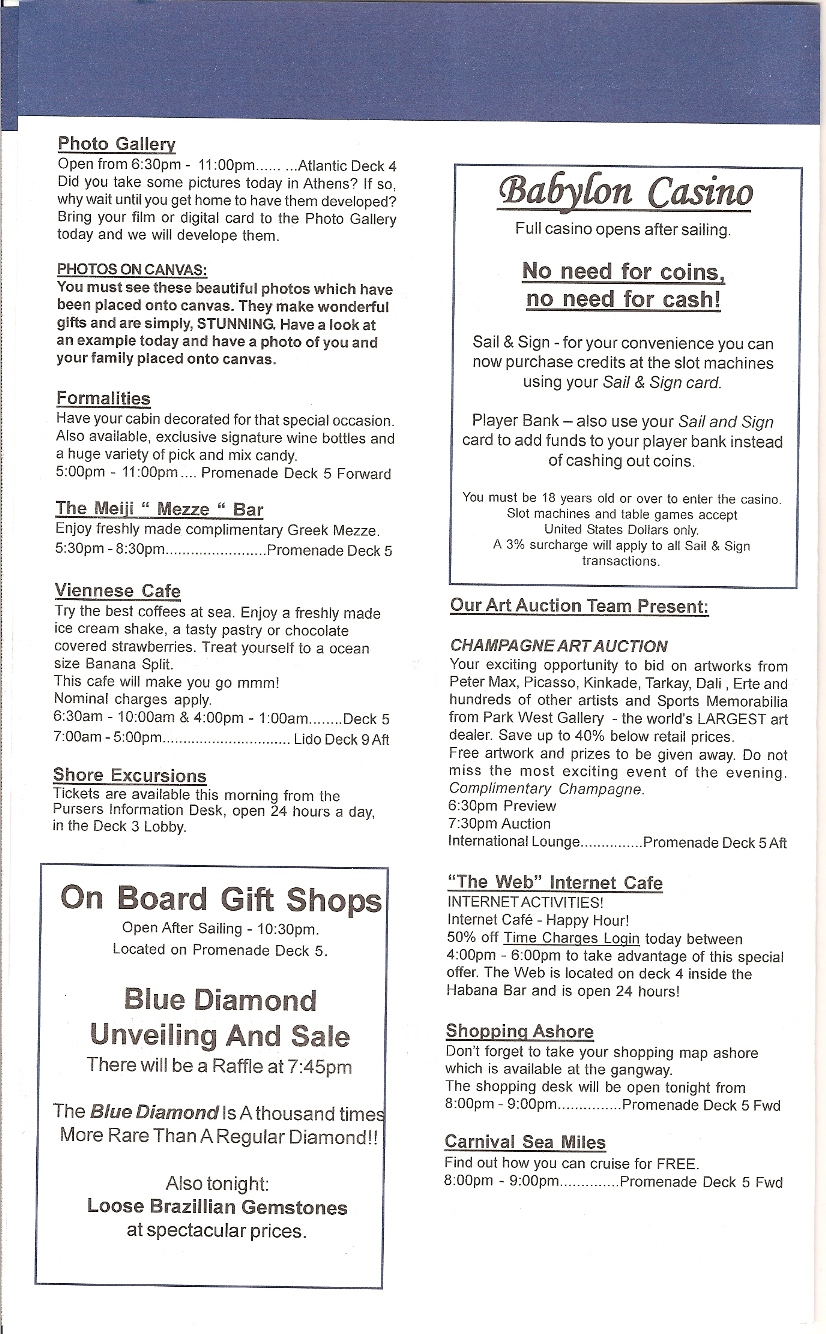 Photo Gallery
Open from 6:30pm - 11:00pm...... ...Atlantic Deck 4
Did you take some pictures today in Athens? If so, why wait until you get home to have them developed? Bring your film or digital card to the Photo Gallery today and we will develope them.

PHOTOS ON CANVAS:
You must see these beautiful photos which have been placed onto canvas. They make wonderful gifts and are simply, STUNNING. Have a look at an example today and have a photo of you and your family placed onto canvas.

Formalities
Have your cabin decorated for that special occasion. Also available, exclusive signature wine bottles and a huge variety of pick and mix candy.
5:00pm - 11:00pm.... Promenade Deck 5 Forward

The Meiji " Mezze " Bar
Enjoy freshly made complimentary Greek Mezze.
5:30pm - 8:30pm........................Promenade Deck 5

Viennese Cafe
Try the best coffees at sea. Enjoy a freshly made ice cream shake, a tasty pastry or chocolate covered strawberries. Treat yourself to a ocean size Banana Split.
This cafe will make you go mmm!
Nominal charges apply.
6:30am - 10:00am & 4:00pm - 1:00am........Deck 5
7:00am - 5:00pm.............................. Lido Deck 9 Aft

Shore Excursions
Tickets are available this morning from the Pursers Information Desk, open 24 hours a day, in the Deck 3 Lobby.

On Board Gift Shops
Open After Sailing - 10:30pm.
Located on Promenade Deck 5.

Blue Diamond Unveiling And Sale
There will be a Raffle at 7:45pm

The Blue Diamond Is A thousand times More Rare Than A Regular Diamond!!

Also tonight:
Loose Brazillian Gemstones at spectacular prices.

Babylon Casino
Full casino opens after sailing.

No need for coins, no need for cash!

Sail & Sign - for your convenience you can now purchase credits at the slot machines using your Sail & Sign card.

Player Bank – also use your Sail and Sign card to add funds to your player bank instead of cashing out coins.

You must be 18 years old or over to enter the casino. Slot machines and table games accept United States Dollars only.
A 3% surcharge will apply to all Sail & Sign transactions.

Our Art Auction Team Present:

CHAMPAGNE ART AUCTION
Your exciting opportunity to bid on artworks from Peter Max, Picasso, Kinkade, Tarkay, Dali , Erte and hundreds of other artists and Sports Memorabilia from Park West Gallery - the world's LARGEST art dealer. Save up to 40% below retail prices.
Free artwork and prizes to be given away. Do not miss the most exciting event of the evening.
Complimentary Champagne.
6:30pm Preview
7:30pm Auction
International Lounge...............Promenade Deck 5 Aft

"The Web" Internet Cafe
INTERNET ACTIVITIES!
Internet Café - Happy Hour!
50% off Time Charges Login today between 4:00pm - 6:00pm to take advantage of this special offer. The Web is located on deck 4 inside the Habana Bar and is open 24 hours!

Shopping Ashore
Don't forget to take your shopping map ashore which is available at the gangway.
The shopping desk will be open tonight from
8:00pm - 9:00pm...............Promenade Deck 5 Fwd

Carnival Sea Miles
Find out how you can cruise for FREE.
8:00pm - 9:00pm..............Promenade Deck 5 Fwd